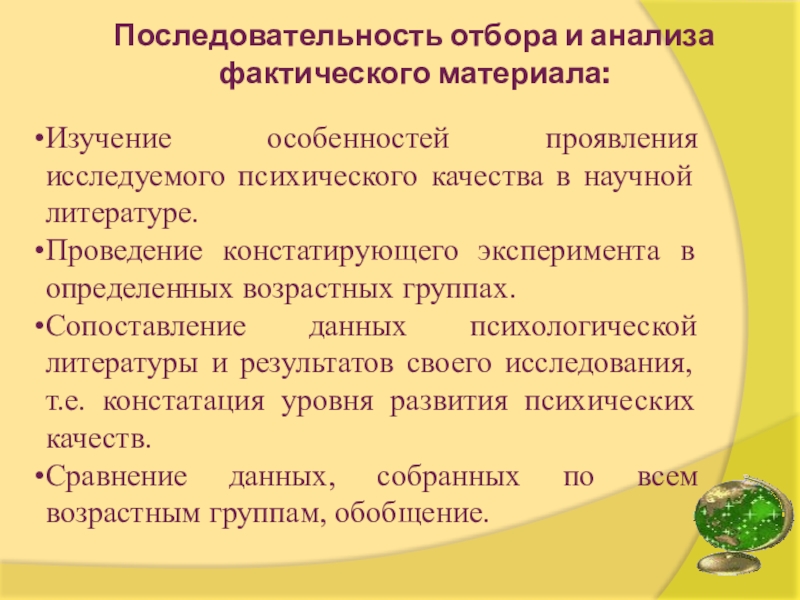 Последовательность отбора и анализа фактического материала:

•Изучение особенностей проявления исследуемого психического качества в научной литературе.
•Проведение констатирующего эксперимента в определенных возрастных группах.
•Сопоставление данных психологической литературы и результатов своего исследования, т.е. констатация уровня развития психических качеств.
•Сравнение данных, собранных по всем возрастным группам, обобщение.